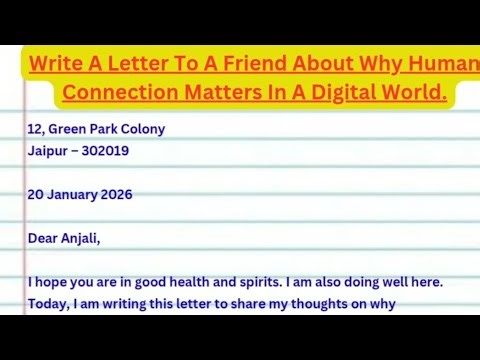 Write A Letter To A Friend About Why Human Connection Matters In A Digital World.

12, Green Park Colony
Jaipur – 302019

20 January 2026

Dear Anjali,

I hope you are in good health and spirits. I am also doing well here. Today, I am writing this letter to share my thoughts on why